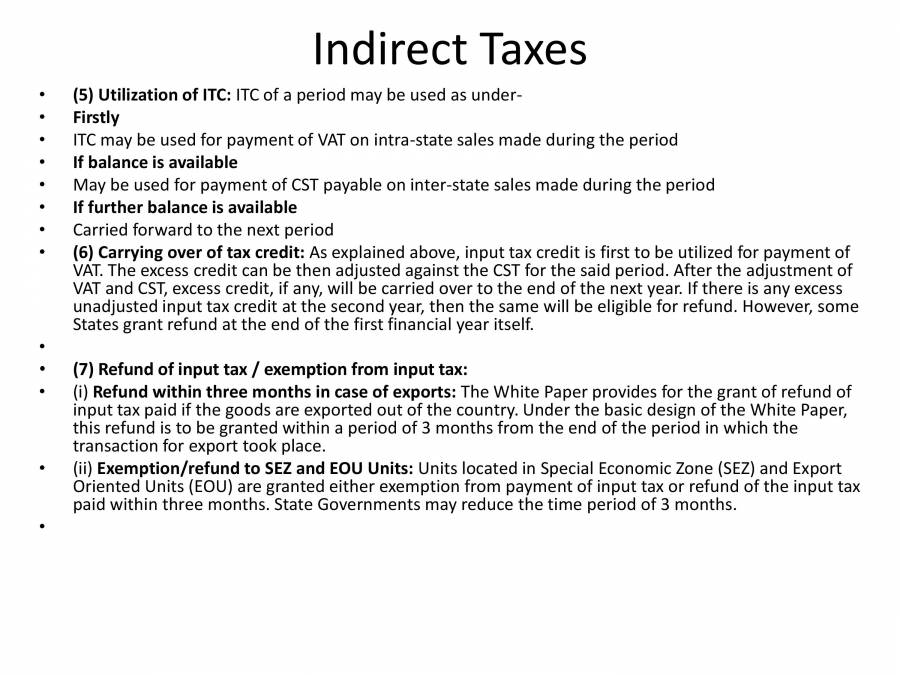 Indirect Taxes

• (5) Utilization of ITC: ITC of a period may be used as under-
• Firstly
• ITC may be used for payment of VAT on intra-state sales made during the period
• If balance is available
• May be used for payment of CST payable on inter-state sales made during the period
• If further balance is available
• Carried forward to the next period
• (6) Carrying over of tax credit: As explained above, input tax credit is first to be utilized for payment of VAT. The excess credit can be then adjusted against the CST for the said period. After the adjustment of VAT and CST, excess credit, if any, will be carried over to the end of the next year. If there is any excess unadjusted input tax credit at the second year, then the same will be eligible for refund. However, some States grant refund at the end of the first financial year itself.
•
• (7) Refund of input tax / exemption from input tax:
• (i) Refund within three months in case of exports: The White Paper provides for the grant of refund of input tax paid if the goods are exported out of the country. Under the basic design of the White Paper, this refund is to be granted within a period of 3 months from the end of the period in which the transaction for export took place.
• (ii) Exemption/refund to SEZ and EOU Units: Units located in Special Economic Zone (SEZ) and Export Oriented Units (EOU) are granted either exemption from payment of input tax or refund of the input tax paid within three months. State Governments may reduce the time period of 3 months.
•